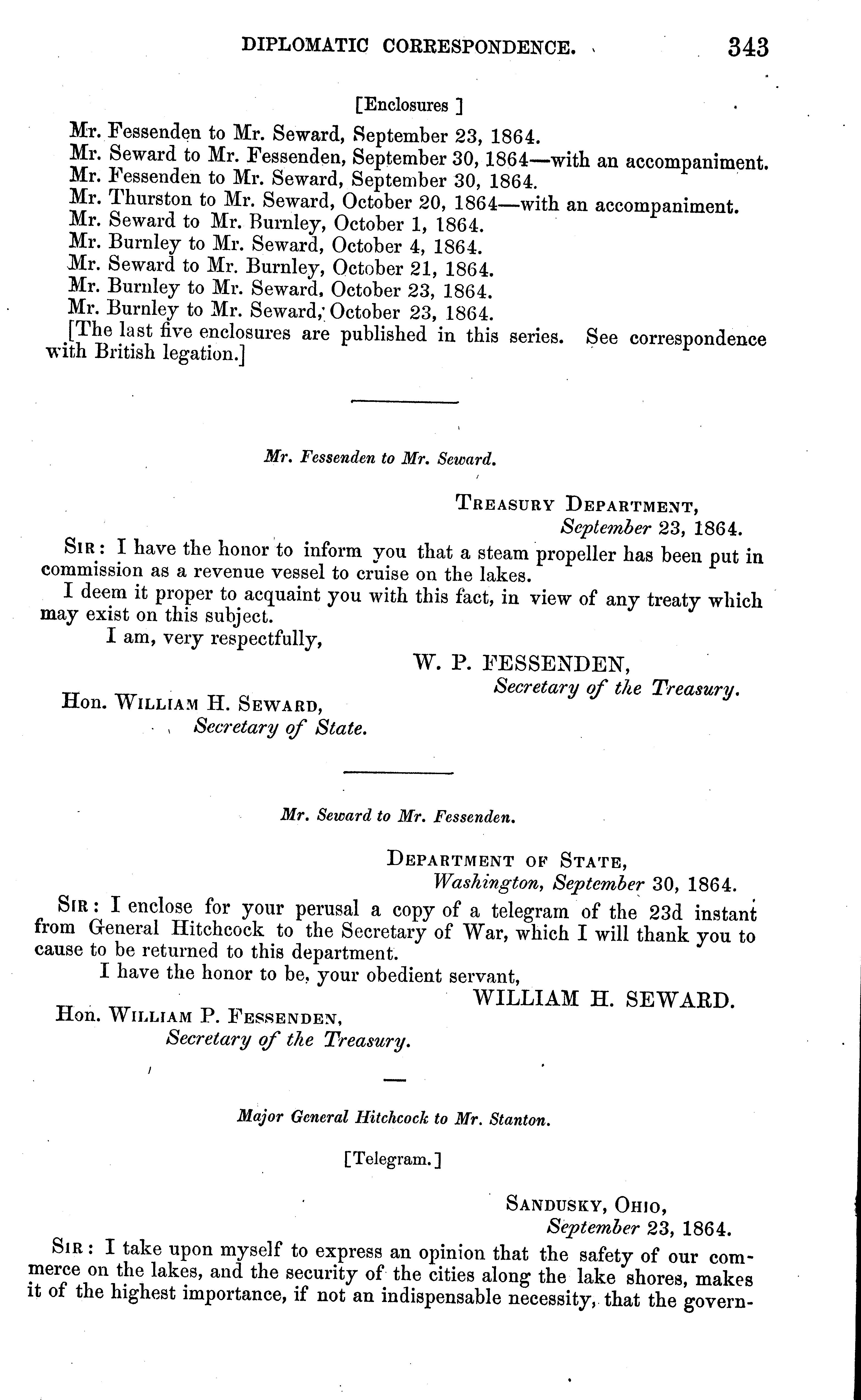 DIPLOMATIC CORRESPONDENCE. 343

[Enclosures ]

Mr. Fessenden to Mr. Seward, September 23, 1864.
Mr. Seward to Mr. Fessenden, September 30, 1864—with an accompaniment.
Mr. Fessenden to Mr. Seward, September 30, 1864.
Mr. Thurston to Mr. Seward, October 20, 1864—with an accompaniment.
Mr. Seward to Mr. Burnley, October 1, 1864.
Mr. Burnley to Mr. Seward, October 4, 1864.
Mr. Seward to Mr. Burnley, October 21, 1864.
Mr. Burnley to Mr. Seward, October 23, 1864.
Mr. Burnley to Mr. Seward, October 23, 1864.
[The last five enclosures are published in this series. See correspondence with British legation.]

Mr. Fessenden to Mr. Seward.

TREASURY DEPARTMENT,
September 23, 1864.

SIR: I have the honor to inform you that a steam propeller has been put in commission as a revenue vessel to cruise on the lakes.

I deem it proper to acquaint you with this fact, in view of any treaty which may exist on this subject.

I am, very respectfully,

W. P. FESSENDEN,
Secretary of the Treasury.

Hon. WILLIAM H. SEWARD,
Secretary of State.

Mr. Seward to Mr. Fessenden.

DEPARTMENT OF STATE,
Washington, September 30, 1864.

SIR: I enclose for your perusal a copy of a telegram of the 23d instant from General Hitchcock to the Secretary of War, which I will thank you to cause to be returned to this department.

I have the honor to be, your obedient servant,

WILLIAM H. SEWARD.

Hon. WILLIAM P. FESSENDEN,
Secretary of the Treasury.

Major General Hitchcock to Mr. Stanton.

[Telegram.]

SANDUSKY, OHIO,
September 23, 1864.

SIR: I take upon myself to express an opinion that the safety of our commerce on the lakes, and the security of the cities along the lake shores, makes it of the highest importance, if not an indispensable necessity, that the govern-